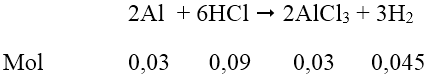 $2Al + 6HCl \rightarrow 2AlCl_3 + 3H_2$

Mol 0,03 0,09 0,03 0,045